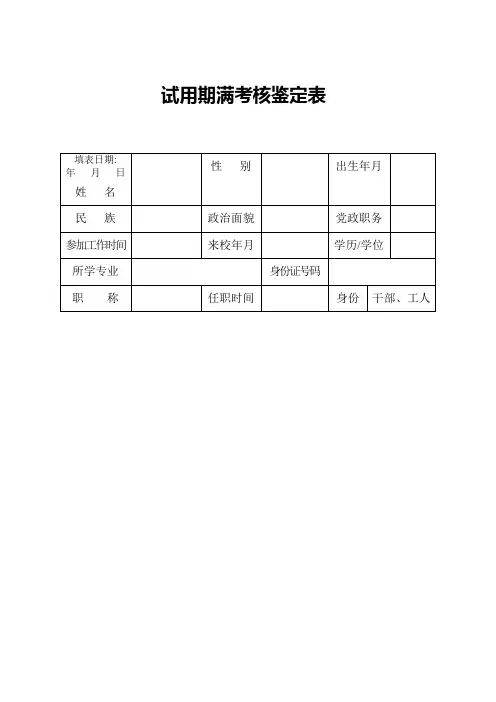 试用期满考核鉴定表

| 填表日期: 年 月 日 姓 名 | | 性 别 | | 出生年月 | |
|---|---|---|---|---|---|
| 民 族 | | 政治面貌 | | 党政职务 | |
| 参加工作时间 | | 来校年月 | | 学历/学位 | |
| 所学专业 | | | 身份证号码 | | |
| 职 称 | | 任职时间 | | 身份 | 干部、工人 |